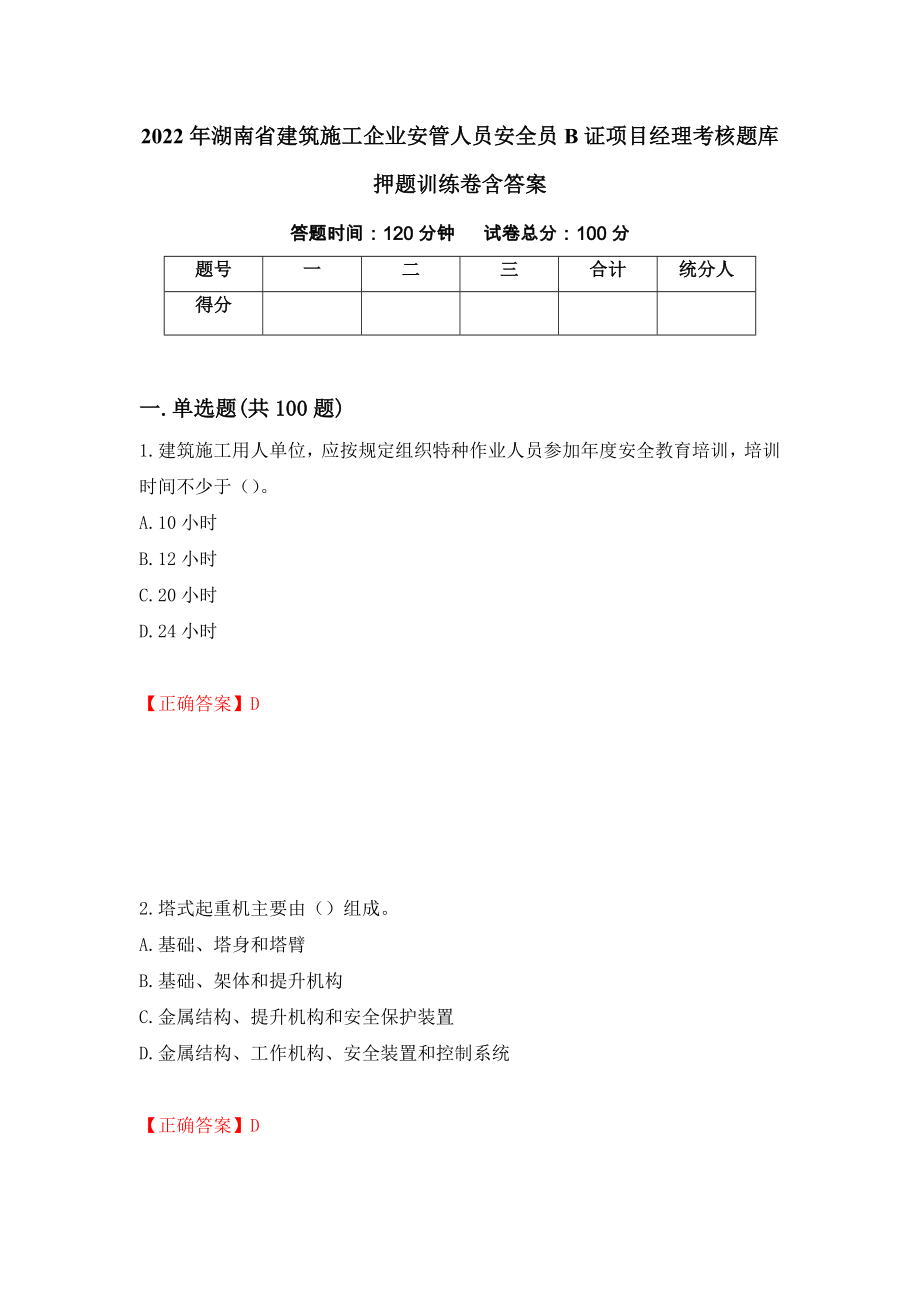 2022年湖南省建筑施工企业安管人员安全员B证项目经理考核题库押题训练卷含答案

答题时间：120分钟　　试卷总分：100分

| 题号 | 一 | 二 | 三 | 合计 | 统分人 |
|---|---|---|---|---|---|
| 得分 | | | | | |

一.单选题(共100题)

1.建筑施工用人单位，应按规定组织特种作业人员参加年度安全教育培训，培训时间不少于（）。

A.10小时

B.12小时

C.20小时

D.24小时

【正确答案】D

2.塔式起重机主要由（）组成。

A.基础、塔身和塔臂

B.基础、架体和提升机构

C.金属结构、提升机构和安全保护装置

D.金属结构、工作机构、安全装置和控制系统

【正确答案】D